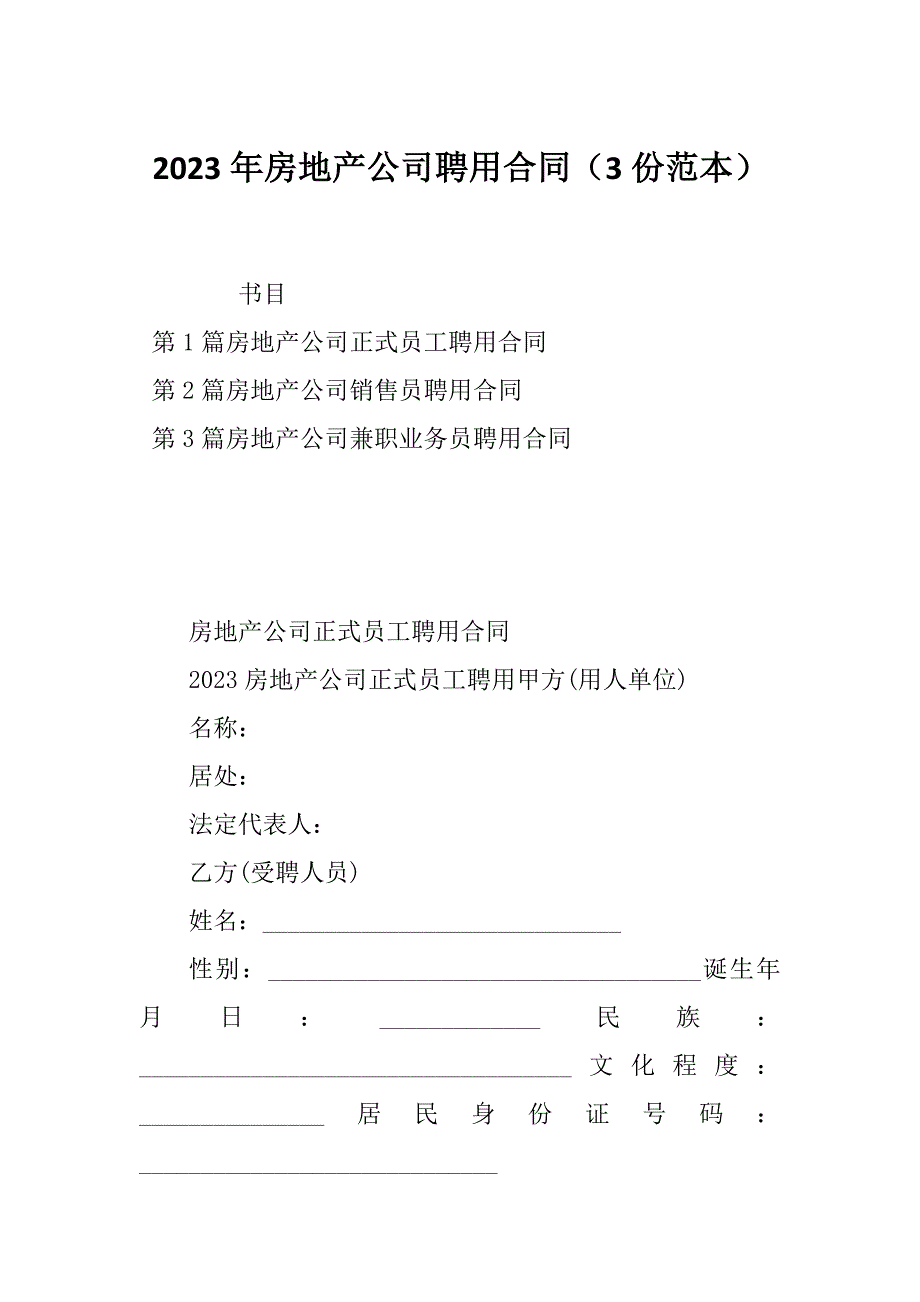 2023年房地产公司聘用合同（3份范本）

书目

第1篇房地产公司正式员工聘用合同

第2篇房地产公司销售员聘用合同

第3篇房地产公司兼职业务员聘用合同

房地产公司正式员工聘用合同

2023房地产公司正式员工聘用甲方(用人单位)

名称：

居处：

法定代表人：

乙方(受聘人员)

姓名：______________________________

性别：____________________________________诞生年月日：_____________民族：____________________________________文化程度：_______________居民身份证号码：______________________________